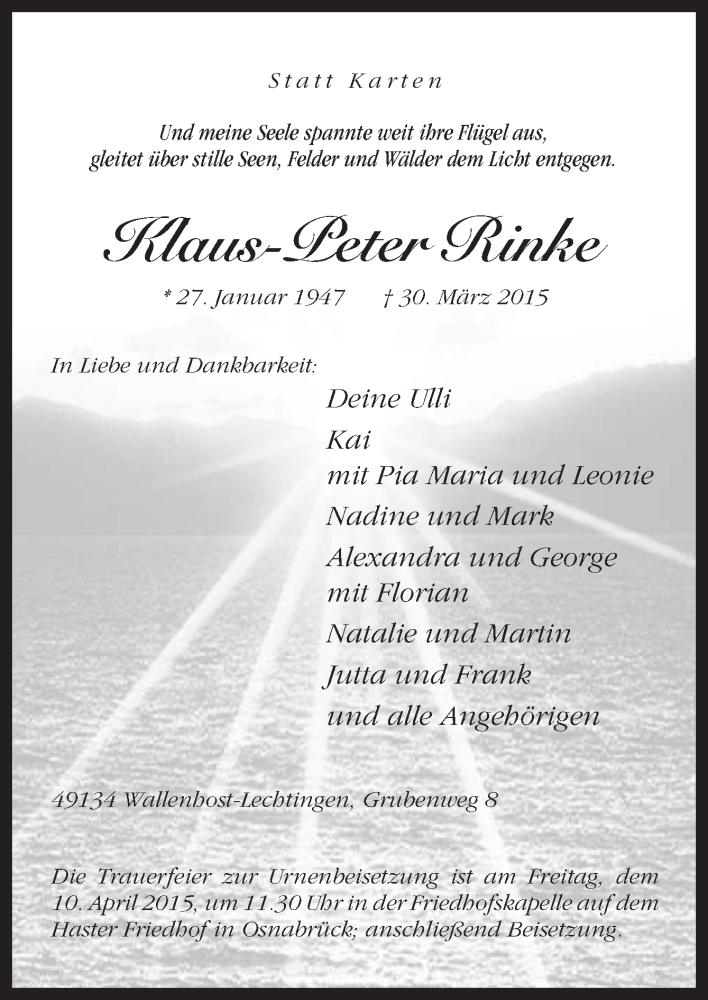 Statt Karten

Und meine Seele spannte weit ihre Flügel aus, gleitet über stille Seen, Felder und Wälder dem Licht entgegen.

Klaus-Peter Rinke

* 27. Januar 1947 † 30. März 2015

In Liebe und Dankbarkeit:

Deine Ulli
Kai
mit Pia Maria und Leonie
Nadine und Mark
Alexandra und George
mit Florian
Natalie und Martin
Jutta und Frank
und alle Angehörigen

49134 Wallenhost-Lechtingen, Grubenweg 8

Die Trauerfeier zur Urnenbeisetzung ist am Freitag, dem 10. April 2015, um 11.30 Uhr in der Friedhofskapelle auf dem Haster Friedhof in Osnabrück; anschließend Beisetzung.